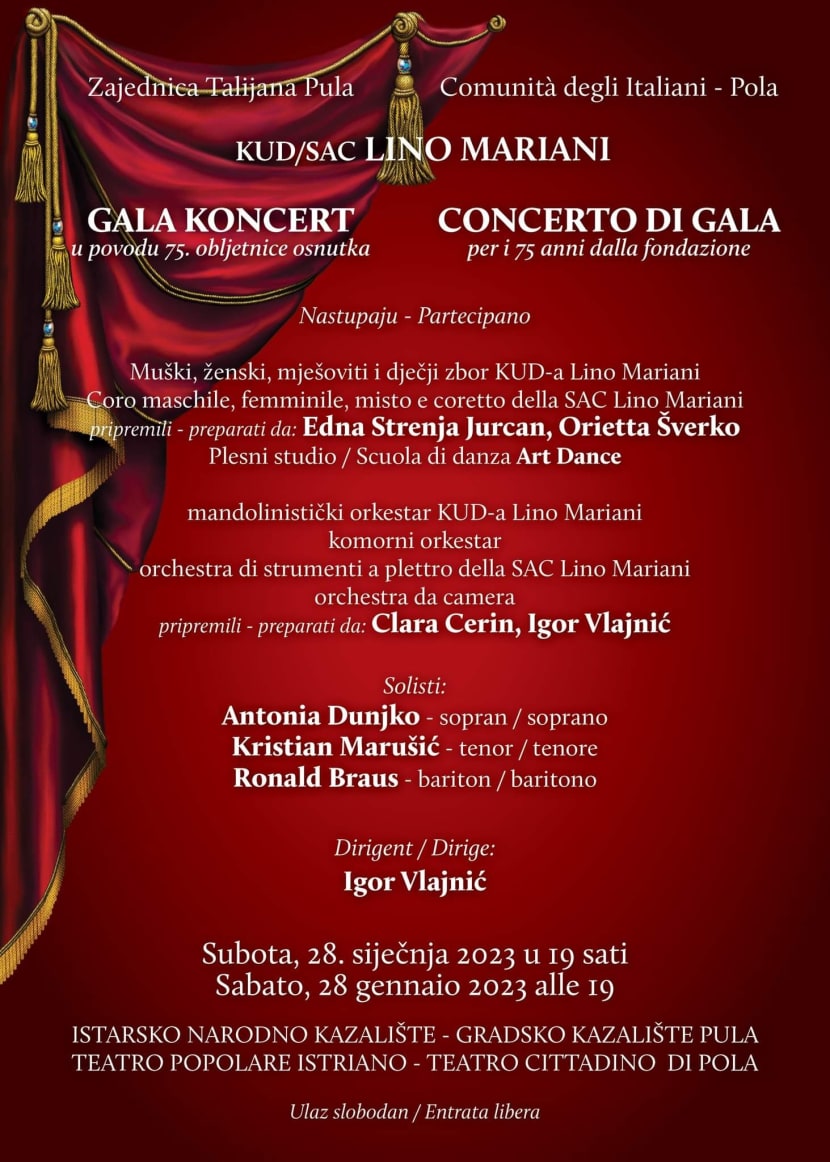 Zajednica Talijana Pula Comunità degli Italiani - Pola

KUD/SAC LINO MARIANI

GALA KONCERT
u povodu 75. obljetnice osnutka

CONCERTO DI GALA
per i 75 anni dalla fondazione

Nastupaju - Partecipano

Muški, ženski, mješoviti i dječji zbor KUD-a Lino Mariani
Coro maschile, femminile, misto e coretto della SAC Lino Mariani
pripremili - preparati da: Edna Strenja Jurcan, Orietta Šverko
Plesni studio / Scuola di danza Art Dance

mandolinistički orkestar KUD-a Lino Mariani
komorni orkestar
orchestra di strumenti a plettro della SAC Lino Mariani
orchestra da camera
pripremili - preparati da: Clara Cerin, Igor Vlajnić

Solisti:
Antonia Dunjko - sopran / soprano
Kristian Marušić - tenor / tenore
Ronald Braus - bariton / baritono

Dirigent / Dirige:
Igor Vlajnić

Subota, 28. siječnja 2023 u 19 sati
Sabato, 28 gennaio 2023 alle 19

ISTARSKO NARODNO KAZALIŠTE - GRADSKO KAZALIŠTE PULA
TEATRO POPOLARE ISTRIANO - TEATRO CITTADINO DI POLA

Ulaz slobodan / Entrata libera